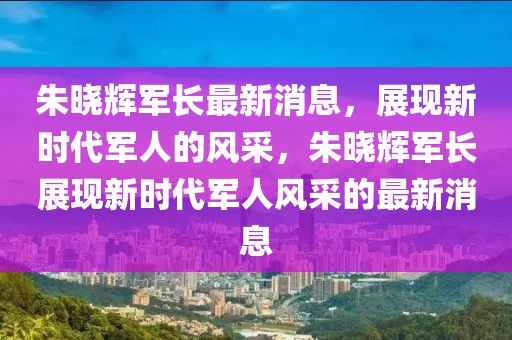 朱晓辉军长最新消息，展现新时代军人的风采，朱晓辉军长展现新时代军人风采的最新消息